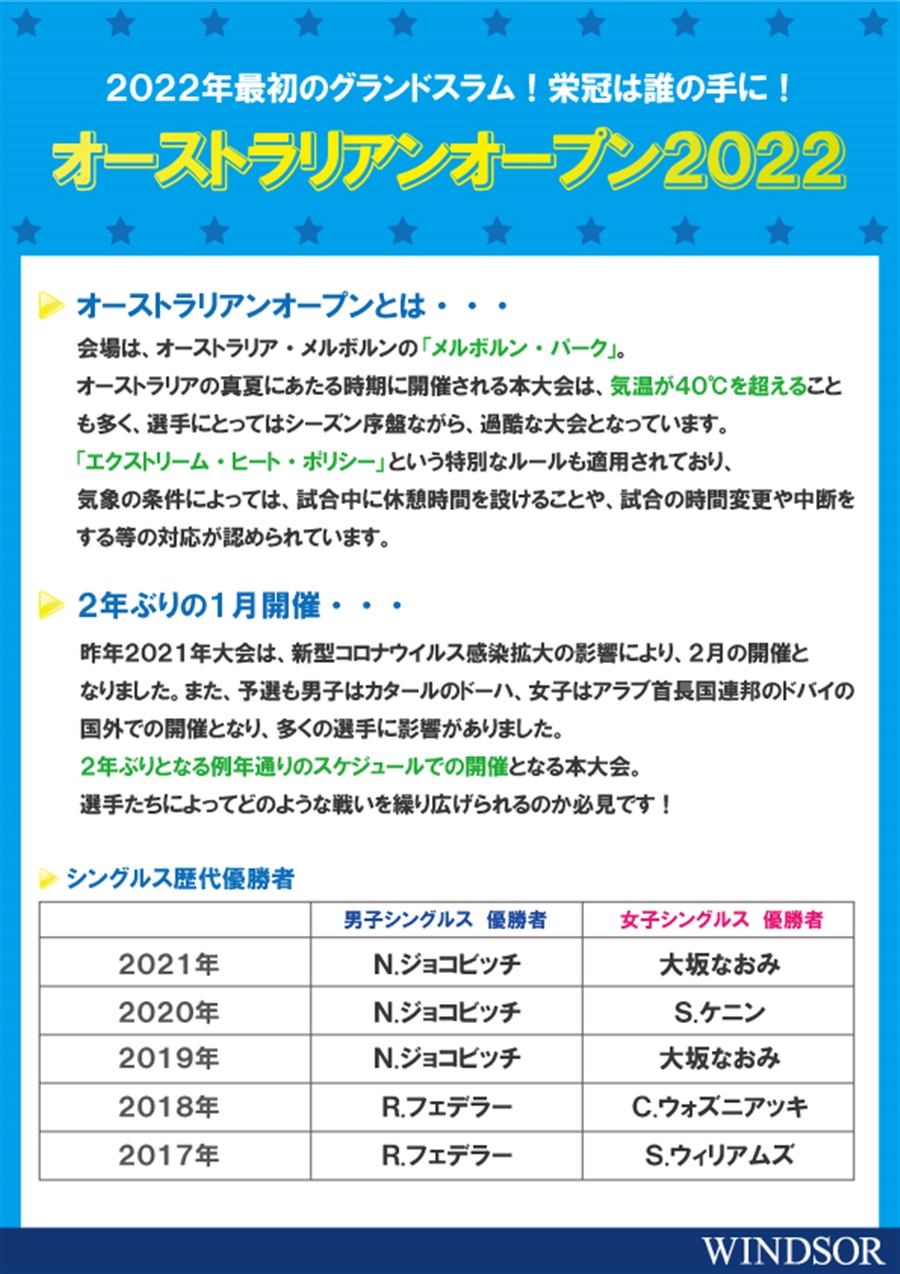 2022年最初のグランドスラム！栄冠は誰の手に！

オーストラリアンオープン2022

オーストラリアンオープンとは・・・

会場は、オーストラリア・メルボルンの「メルボルン・パーク」。
オーストラリアの真夏にあたる時期に開催される本大会は、気温が40℃を超えることも多く、選手にとってはシーズン序盤ながら、過酷な大会となっています。
「エクストリーム・ヒート・ポリシー」という特別なルールも適用されており、気象の条件によっては、試合中に休憩時間を設けることや、試合の時間変更や中断をする等の対応が認められています。

2年ぶりの1月開催・・・

昨年2021年大会は、新型コロナウイルス感染拡大の影響により、2月の開催となりました。また、予選も男子はカタールのドーハ、女子はアラブ首長国連邦のドバイの国外での開催となり、多くの選手に影響がありました。
2年ぶりとなる例年通りのスケジュールでの開催となる本大会。
選手たちによってどのような戦いを繰り広げられるのか必見です！

シングルス歴代優勝者

| | 男子シングルス　優勝者 | 女子シングルス　優勝者 |
|---|---|---|
| 2021年 | N.ジョコビッチ | 大坂なおみ |
| 2020年 | N.ジョコビッチ | S.ケニン |
| 2019年 | N.ジョコビッチ | 大坂なおみ |
| 2018年 | R.フェデラー | C.ウォズニアッキ |
| 2017年 | R.フェデラー | S.ウィリアムズ |

WINDSOR